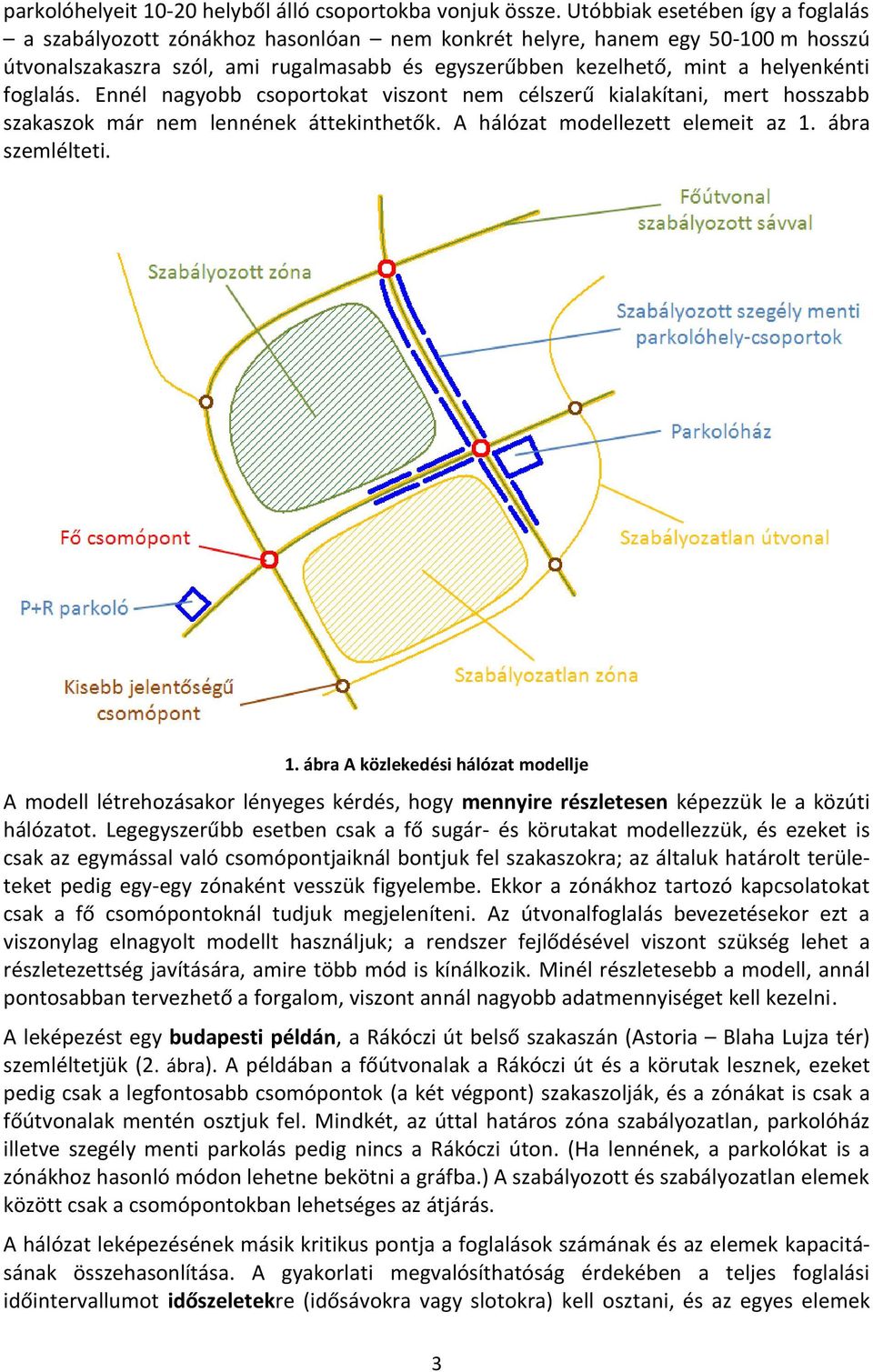 parkolóhelyeit 10-20 helyből álló csoportokba vonjuk össze. Utóbbiak esetében így a foglalás – a szabályozott zónákhoz hasonlóan – nem konkrét helyre, hanem egy 50-100 m hosszú útvonalszakaszra szól, ami rugalmasabb és egyszerűbben kezelhető, mint a helyenkénti foglalás. Ennél nagyobb csoportokat viszont nem célszerű kialakítani, mert hosszabb szakaszok már nem lennének áttekinthetők. A hálózat modellezett elemeit az 1. ábra szemlélteti.

Főútvonal szabályozott sávval

Szabályozott zóna

Szabályozott szegély menti parkolóhely-csoportok

Parkolóház

Fő csomópont

Szabályozatlan útvonal

P+R parkoló

Kisebb jelentőségű csomópont

Szabályozatlan zóna

1. ábra A közlekedési hálózat modellje

A modell létrehozásakor lényeges kérdés, hogy mennyire részletesen képezzük le a közúti hálózatot. Legegyszerűbb esetben csak a fő sugár- és körutakat modellezzük, és ezeket is csak az egymással való csomópontjaiknál bontjuk fel szakaszokra; az általuk határolt területeket pedig egy-egy zónaként vesszük figyelembe. Ekkor a zónákhoz tartozó kapcsolatokat csak a fő csomópontoknál tudjuk megjeleníteni. Az útvonalfoglalás bevezetésekor ezt a viszonylag elnagyolt modellt használjuk; a rendszer fejlődésével viszont szükség lehet a részletezettség javítására, amire több mód is kínálkozik. Minél részletesebb a modell, annál pontosabban tervezhető a forgalom, viszont annál nagyobb adatmennyiséget kell kezelni.

A leképezést egy budapesti példán, a Rákóczi út belső szakaszán (Astoria – Blaha Lujza tér) szemléltetjük (2. ábra). A példában a főútvonalak a Rákóczi út és a körutak lesznek, ezeket pedig csak a legfontosabb csomópontok (a két végpont) szakaszolják, és a zónákat is csak a főútvonalak mentén osztjuk fel. Mindkét, az úttal határos zóna szabályozatlan, parkolóház illetve szegély menti parkolás pedig nincs a Rákóczi úton. (Ha lennének, a parkolókat is a zónákhoz hasonló módon lehetne bekötni a gráfba.) A szabályozott és szabályozatlan elemek között csak a csomópontokban lehetséges az átjárás.

A hálózat leképezésének másik kritikus pontja a foglalások számának és az elemek kapacitásának összehasonlítása. A gyakorlati megvalósíthatóság érdekében a teljes foglalási időintervallumot időszeletekre (idősávokra vagy slotokra) kell osztani, és az egyes elemek

3